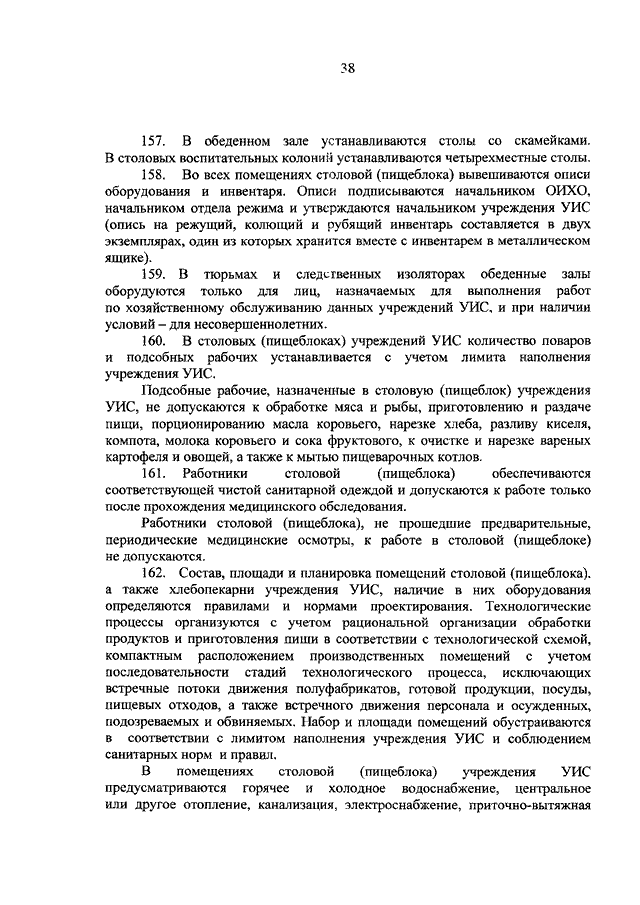 38

157. В обеденном зале устанавливаются столы со скамейками. В столовых воспитательных колоний устанавливаются четырехместные столы.

158. Во всех помещениях столовой (пищеблока) вывешиваются описи оборудования и инвентаря. Описи подписываются начальником ОИХО, начальником отдела режима и утверждаются начальником учреждения УИС (опись на режущий, колющий и рубящий инвентарь составляется в двух экземплярах, один из которых хранится вместе с инвентарем в металлическом ящике).

159. В тюрьмах и следственных изоляторах обеденные залы оборудуются только для лиц, назначаемых для выполнения работ по хозяйственному обслуживанию данных учреждений УИС, и при наличии условий – для несовершеннолетних.

160. В столовых (пищеблоках) учреждений УИС количество поваров и подсобных рабочих устанавливается с учетом лимита наполнения учреждения УИС.

Подсобные рабочие, назначенные в столовую (пищеблок) учреждения УИС, не допускаются к обработке мяса и рыбы, приготовлению и раздаче пищи, порционированию масла коровьего, нарезке хлеба, разливу киселя, компота, молока коровьего и сока фруктового, к очистке и нарезке вареных картофеля и овощей, а также к мытью пищеварочных котлов.

161. Работники столовой (пищеблока) обеспечиваются соответствующей чистой санитарной одеждой и допускаются к работе только после прохождения медицинского обследования.

Работники столовой (пищеблока), не прошедшие предварительные, периодические медицинские осмотры, к работе в столовой (пищеблоке) не допускаются.

162. Состав, площади и планировка помещений столовой (пищеблока), а также хлебопекарни учреждения УИС, наличие в них оборудования определяются правилами и нормами проектирования. Технологические процессы организуются с учетом рациональной организации обработки продуктов и приготовления пищи в соответствии с технологической схемой, компактным расположением производственных помещений с учетом последовательности стадий технологического процесса, исключающих встречные потоки движения полуфабрикатов, готовой продукции, посуды, пищевых отходов, а также встречного движения персонала и осужденных, подозреваемых и обвиняемых. Набор и площади помещений обустраиваются в соответствии с лимитом наполнения учреждения УИС и соблюдением санитарных норм и правил.

В помещениях столовой (пищеблока) учреждения УИС предусматриваются горячее и холодное водоснабжение, центральное или другое отопление, канализация, электроснабжение, приточно-вытяжная